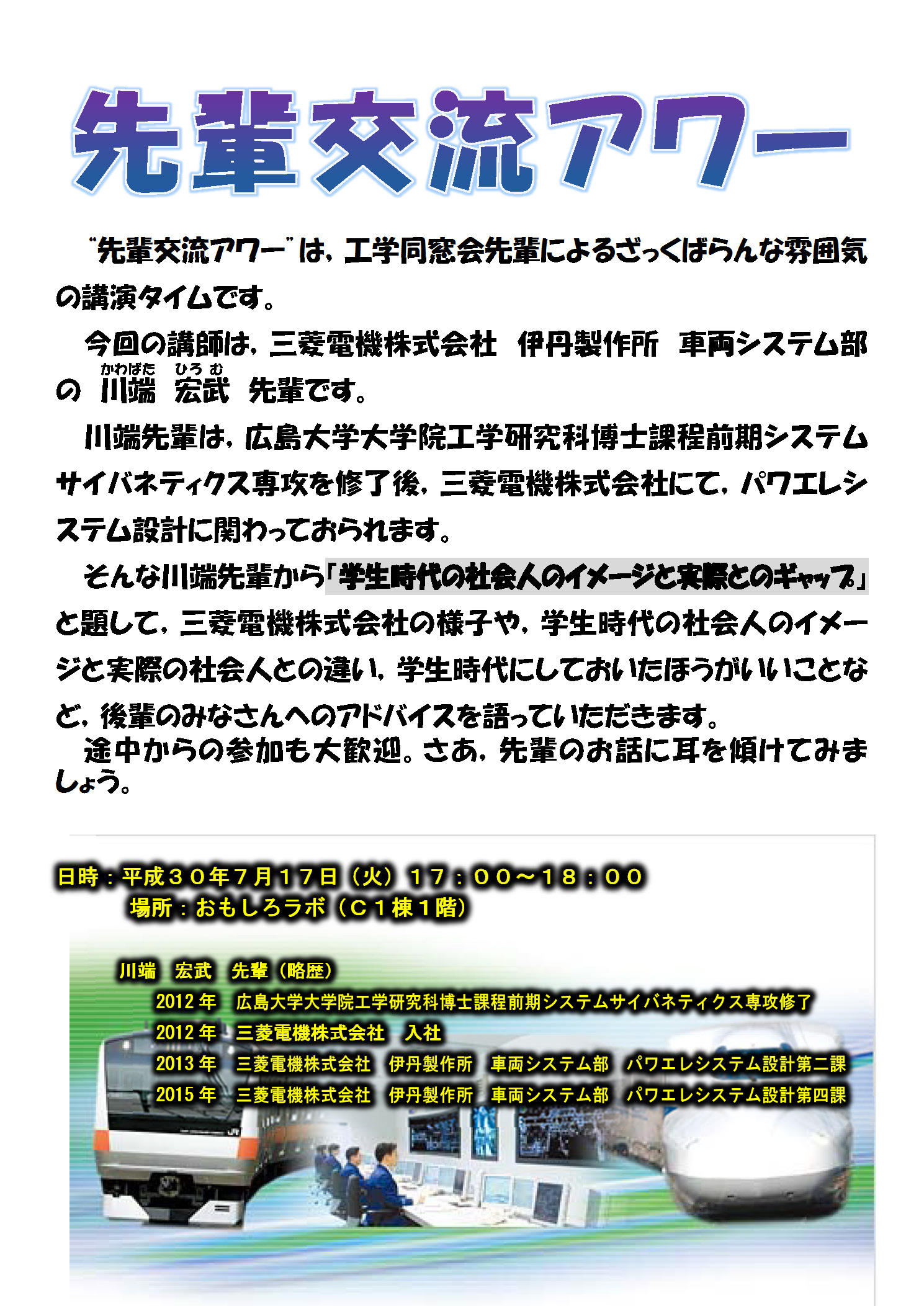 先輩交流アワー

“先輩交流アワー”は，工学同窓会先輩によるざっくばらんな雰囲気の講演タイムです。

今回の講師は，三菱電機株式会社　伊丹製作所　車両システム部の　川端（かわばた）　宏武（ひろむ）　先輩です。

川端先輩は，広島大学大学院工学研究科博士課程前期システムサイバネティクス専攻を修了後，三菱電機株式会社にて，パワエレシステム設計に関わっておられます。

そんな川端先輩から「学生時代の社会人のイメージと実際とのギャップ」と題して，三菱電機株式会社の様子や，学生時代の社会人のイメージと実際の社会人との違い，学生時代にしておいたほうがいいことなど，後輩のみなさんへのアドバイスを語っていただきます。

途中からの参加も大歓迎。さあ，先輩のお話に耳を傾けてみましょう。

日時：平成３０年７月１７日（火）１７：００～１８：００
場所：おもしろラボ（Ｃ１棟１階）

川端　宏武　先輩（略歴）
2012年　広島大学大学院工学研究科博士課程前期システムサイバネティクス専攻修了
2012年　三菱電機株式会社　入社
2013年　三菱電機株式会社　伊丹製作所　車両システム部　パワエレシステム設計第二課
2015年　三菱電機株式会社　伊丹製作所　車両システム部　パワエレシステム設計第四課